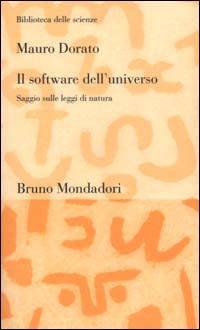 Biblioteca delle scienze

Mauro Dorato

Il software dell'universo

Saggio sulle leggi di natura

Bruno Mondadori